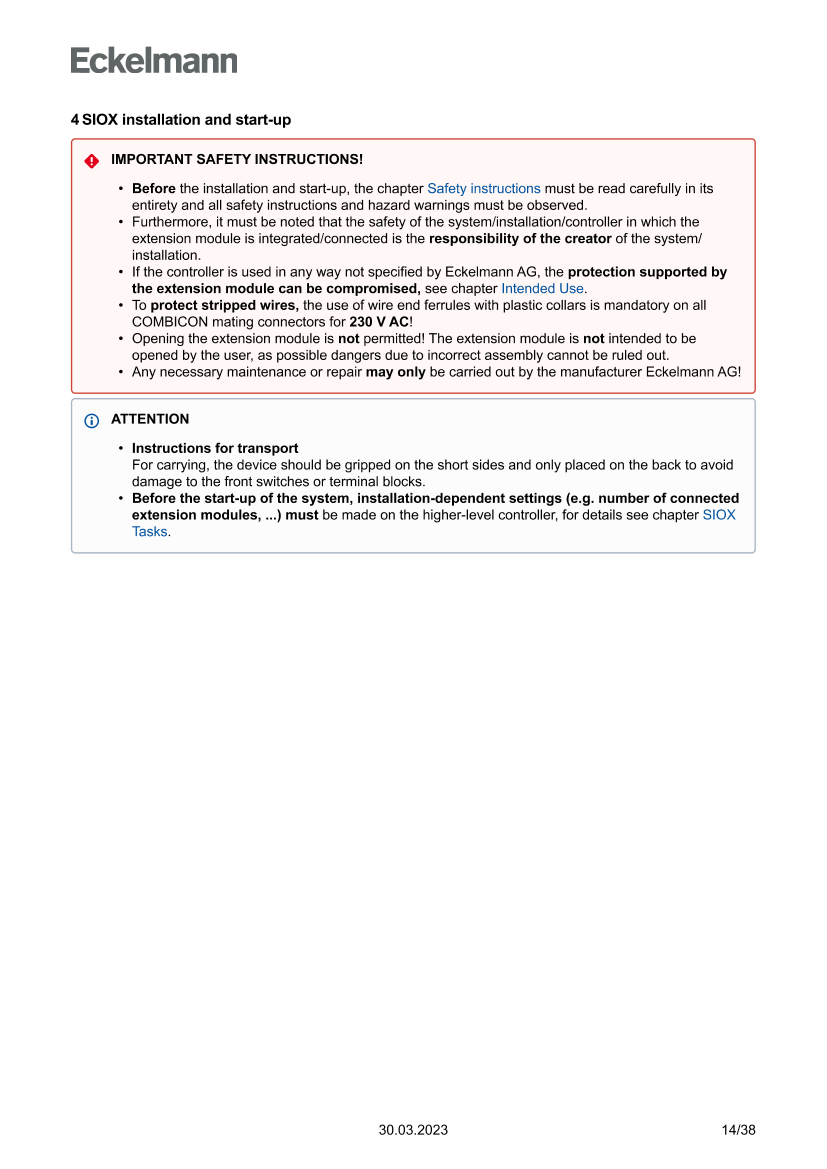 Eckelmann

4 SIOX installation and start-up

IMPORTANT SAFETY INSTRUCTIONS!

• Before the installation and start-up, the chapter Safety instructions must be read carefully in its entirety and all safety instructions and hazard warnings must be observed.
• Furthermore, it must be noted that the safety of the system/installation/controller in which the extension module is integrated/connected is the responsibility of the creator of the system/installation.
• If the controller is used in any way not specified by Eckelmann AG, the protection supported by the extension module can be compromised, see chapter Intended Use.
• To protect stripped wires, the use of wire end ferrules with plastic collars is mandatory on all COMBICON mating connectors for 230 V AC!
• Opening the extension module is not permitted! The extension module is not intended to be opened by the user, as possible dangers due to incorrect assembly cannot be ruled out.
• Any necessary maintenance or repair may only be carried out by the manufacturer Eckelmann AG!

ATTENTION

• Instructions for transport
For carrying, the device should be gripped on the short sides and only placed on the back to avoid damage to the front switches or terminal blocks.
• Before the start-up of the system, installation-dependent settings (e.g. number of connected extension modules, ...) must be made on the higher-level controller, for details see chapter SIOX Tasks.

30.03.2023

14/38